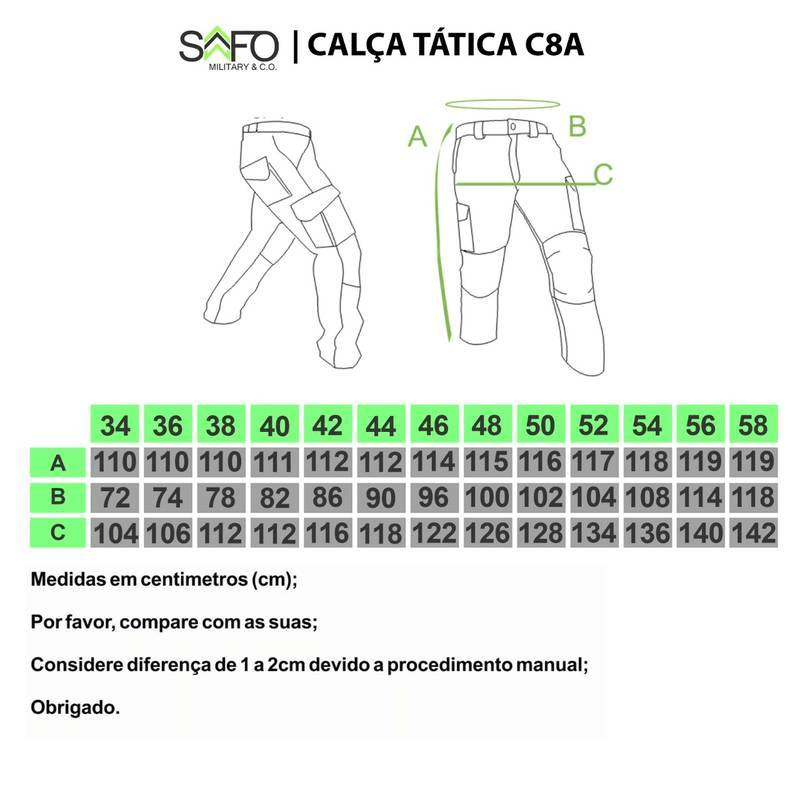 SAFO MILITARY & C.O. | CALÇA TÁTICA C8A

A
B
C

| | 34 | 36 | 38 | 40 | 42 | 44 | 46 | 48 | 50 | 52 | 54 | 56 | 58 |
|---|---|---|---|---|---|---|---|---|---|---|---|---|---|
| A | 110 | 110 | 110 | 111 | 112 | 112 | 114 | 115 | 116 | 117 | 118 | 119 | 119 |
| B | 72 | 74 | 78 | 82 | 86 | 90 | 96 | 100 | 102 | 104 | 108 | 114 | 118 |
| C | 104 | 106 | 112 | 112 | 116 | 118 | 122 | 126 | 128 | 134 | 136 | 140 | 142 |

Medidas em centimetros (cm);

Por favor, compare com as suas;

Considere diferença de 1 a 2cm devido a procedimento manual;

Obrigado.